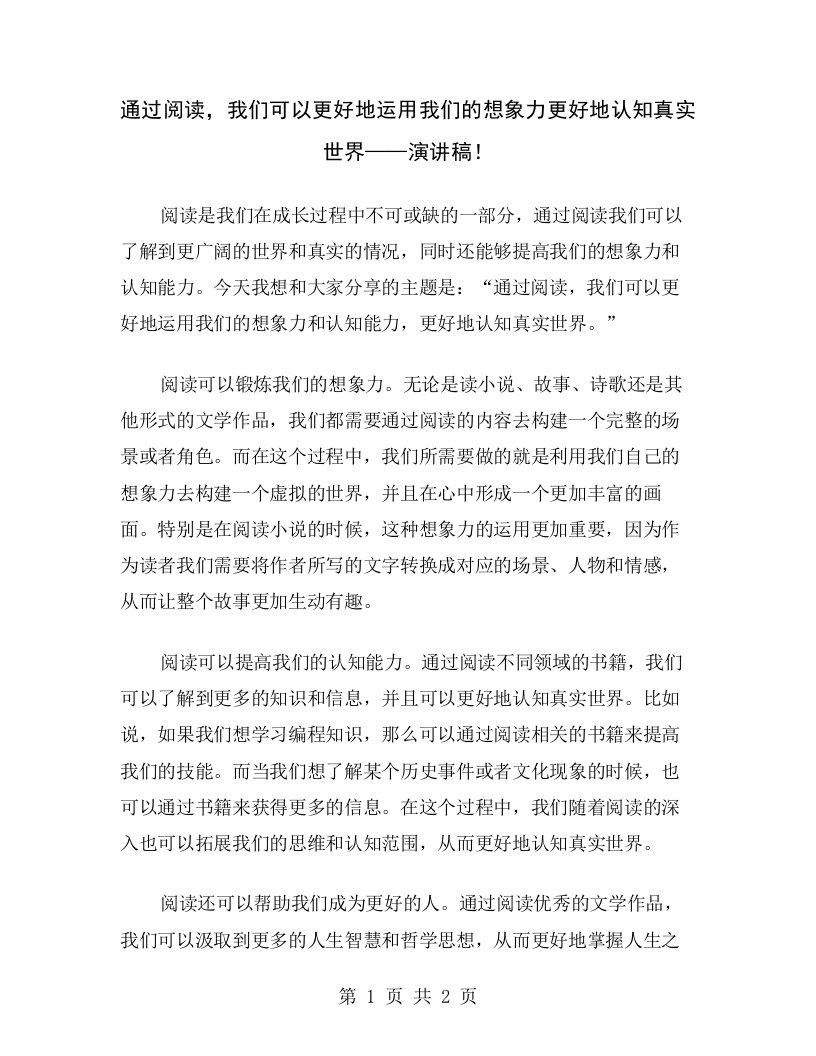 通过阅读，我们可以更好地运用我们的想象力更好地认知真实世界——演讲稿！

阅读是我们在成长过程中不可或缺的一部分，通过阅读我们可以了解到更广阔的世界和真实的情况，同时还能够提高我们的想象力和认知能力。今天我想和大家分享的主题是：“通过阅读，我们可以更好地运用我们的想象力和认知能力，更好地认知真实世界。”

阅读可以锻炼我们的想象力。无论是读小说、故事、诗歌还是其他形式的文学作品，我们都需要通过阅读的内容去构建一个完整的场景或者角色。而在这个过程中，我们所需要做的就是利用我们自己的想象力去构建一个虚拟的世界，并且在心中形成一个更加丰富的画面。特别是在阅读小说的时候，这种想象力的运用更加重要，因为作为读者我们需要将作者所写的文字转换成对应的场景、人物和情感，从而让整个故事更加生动有趣。

阅读可以提高我们的认知能力。通过阅读不同领域的书籍，我们可以了解到更多的知识和信息，并且可以更好地认知真实世界。比如说，如果我们想学习编程知识，那么可以通过阅读相关的书籍来提高我们的技能。而当我们想了解某个历史事件或者文化现象的时候，也可以通过书籍来获得更多的信息。在这个过程中，我们随着阅读的深入也可以拓展我们的思维和认知范围，从而更好地认知真实世界。

阅读还可以帮助我们成为更好的人。通过阅读优秀的文学作品，我们可以汲取到更多的人生智慧和哲学思想，从而更好地掌握人生之

第 1 页 共 2 页